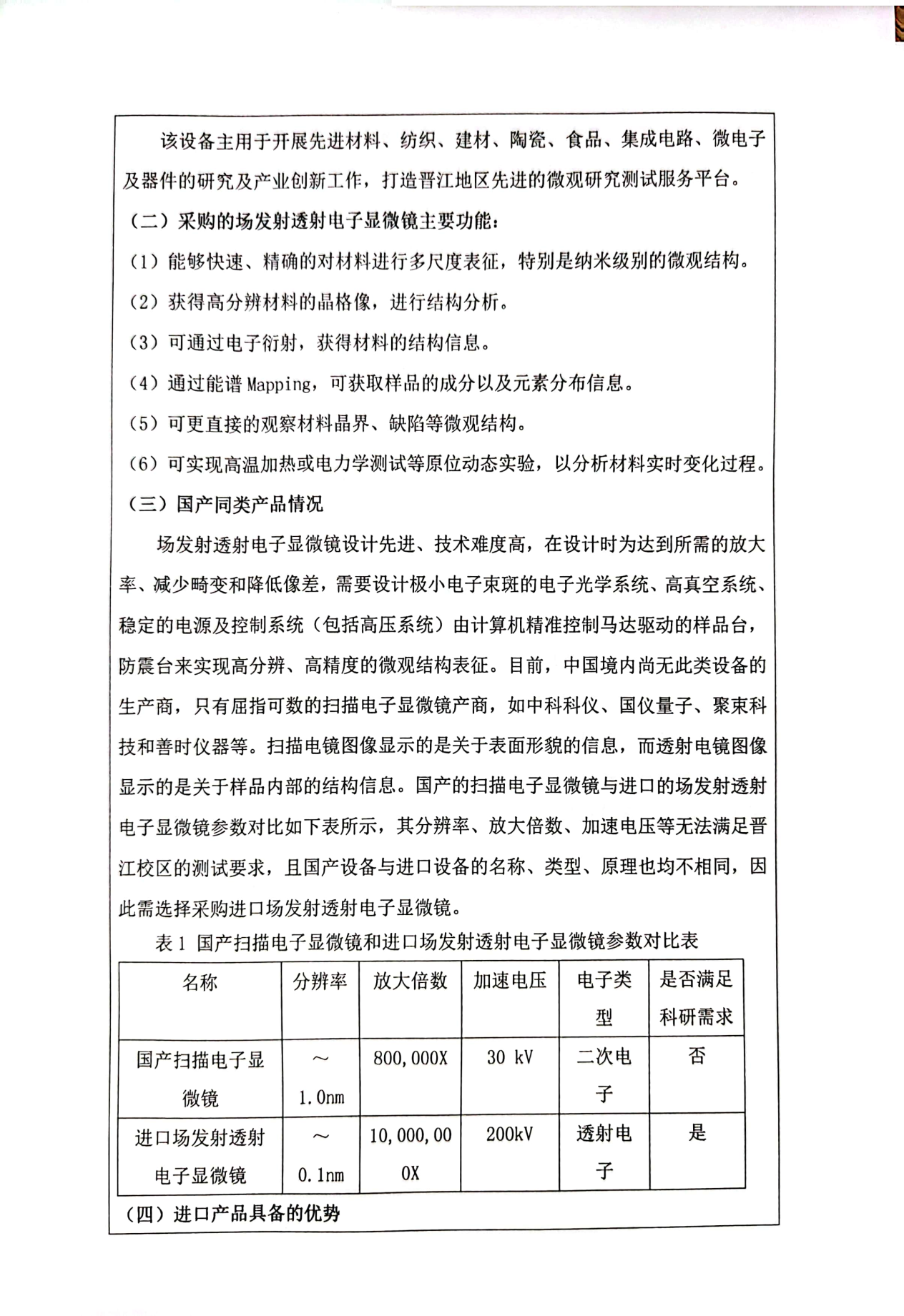 该设备主用于开展先进材料、纺织、建材、陶瓷、食品、集成电路、微电子及器件的研究及产业创新工作，打造晋江地区先进的微观研究测试服务平台。

（二）采购的场发射透射电子显微镜主要功能：

（1）能够快速、精确的对材料进行多尺度表征，特别是纳米级别的微观结构。

（2）获得高分辨材料的晶格像，进行结构分析。

（3）可通过电子衍射，获得材料的结构信息。

（4）通过能谱 Mapping，可获取样品的成分以及元素分布信息。

（5）可更直接的观察材料晶界、缺陷等微观结构。

（6）可实现高温加热或电力学测试等原位动态实验，以分析材料实时变化过程。

（三）国产同类产品情况

场发射透射电子显微镜设计先进、技术难度高，在设计时为达到所需的放大率、减少畸变和降低像差，需要设计极小电子束斑的电子光学系统、高真空系统、稳定的电源及控制系统（包括高压系统）由计算机精准控制马达驱动的样品台，防震台来实现高分辨、高精度的微观结构表征。目前，中国境内尚无此类设备的生产商，只有屈指可数的扫描电子显微镜产商，如中科科仪、国仪量子、聚束科技和善时仪器等。扫描电镜图像显示的是关于表面形貌的信息，而透射电镜图像显示的是关于样品内部的结构信息。国产的扫描电子显微镜与进口的场发射透射电子显微镜参数对比如下表所示，其分辨率、放大倍数、加速电压等无法满足晋江校区的测试要求，且国产设备与进口设备的名称、类型、原理也均不相同，因此需选择采购进口场发射透射电子显微镜。

表 1 国产扫描电子显微镜和进口场发射透射电子显微镜参数对比表

| 名称 | 分辨率 | 放大倍数 | 加速电压 | 电子类型 | 是否满足科研需求 |
|---|---|---|---|---|---|
| 国产扫描电子显微镜 | ～1.0nm | 800,000X | 30 kV | 二次电子 | 否 |
| 进口场发射透射电子显微镜 | ～0.1nm | 10,000,000X | 200kV | 透射电子 | 是 |

（四）进口产品具备的优势